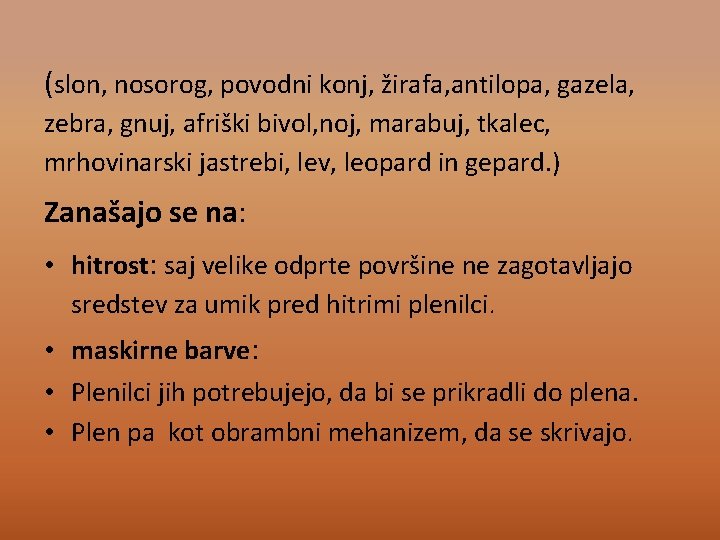 (slon, nosorog, povodni konj, žirafa,antilopa, gazela, zebra, gnuj, afriški bivol,noj, marabuj, tkalec, mrhovinarski jastrebi, lev, leopard in gepard.)

Zanašajo se na:

• hitrost: saj velike odprte površine ne zagotavljajo sredstev za umik pred hitrimi plenilci.
• maskirne barve:
• Plenilci jih potrebujejo, da bi se prikradli do plena.
• Plen pa kot obrambni mehanizem, da se skrivajo.